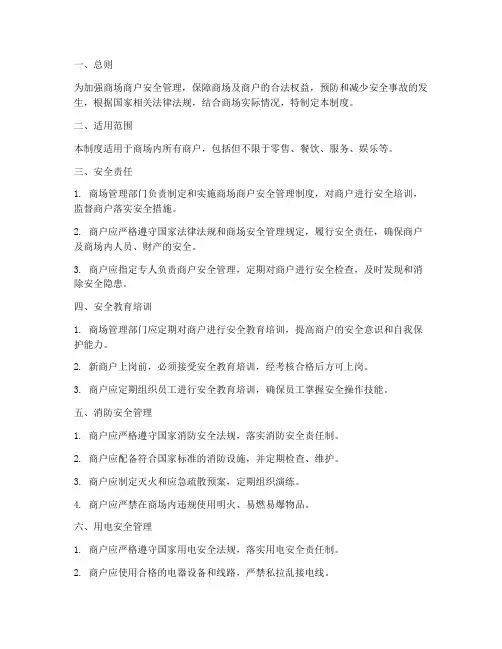 一、总则

为加强商场商户安全管理，保障商场及商户的合法权益，预防和减少安全事故的发生，根据国家相关法律法规，结合商场实际情况，特制定本制度。

二、适用范围

本制度适用于商场内所有商户，包括但不限于零售、餐饮、服务、娱乐等。

三、安全责任

1. 商场管理部门负责制定和实施商场商户安全管理制度，对商户进行安全培训，监督商户落实安全措施。

2. 商户应严格遵守国家法律法规和商场安全管理规定，履行安全责任，确保商户及商场内人员、财产的安全。

3. 商户应指定专人负责商户安全管理，定期对商户进行安全检查，及时发现和消除安全隐患。

四、安全教育培训

1. 商场管理部门应定期对商户进行安全教育培训，提高商户的安全意识和自我保护能力。

2. 新商户上岗前，必须接受安全教育培训，经考核合格后方可上岗。

3. 商户应定期组织员工进行安全教育培训，确保员工掌握安全操作技能。

五、消防安全管理

1. 商户应严格遵守国家消防安全法规，落实消防安全责任制。

2. 商户应配备符合国家标准的消防设施，并定期检查、维护。

3. 商户应制定灭火和应急疏散预案，定期组织演练。

4. 商户应严禁在商场内违规使用明火、易燃易爆物品。

六、用电安全管理

1. 商户应严格遵守国家用电安全法规，落实用电安全责任制。

2. 商户应使用合格的电器设备和线路，严禁私拉乱接电线。